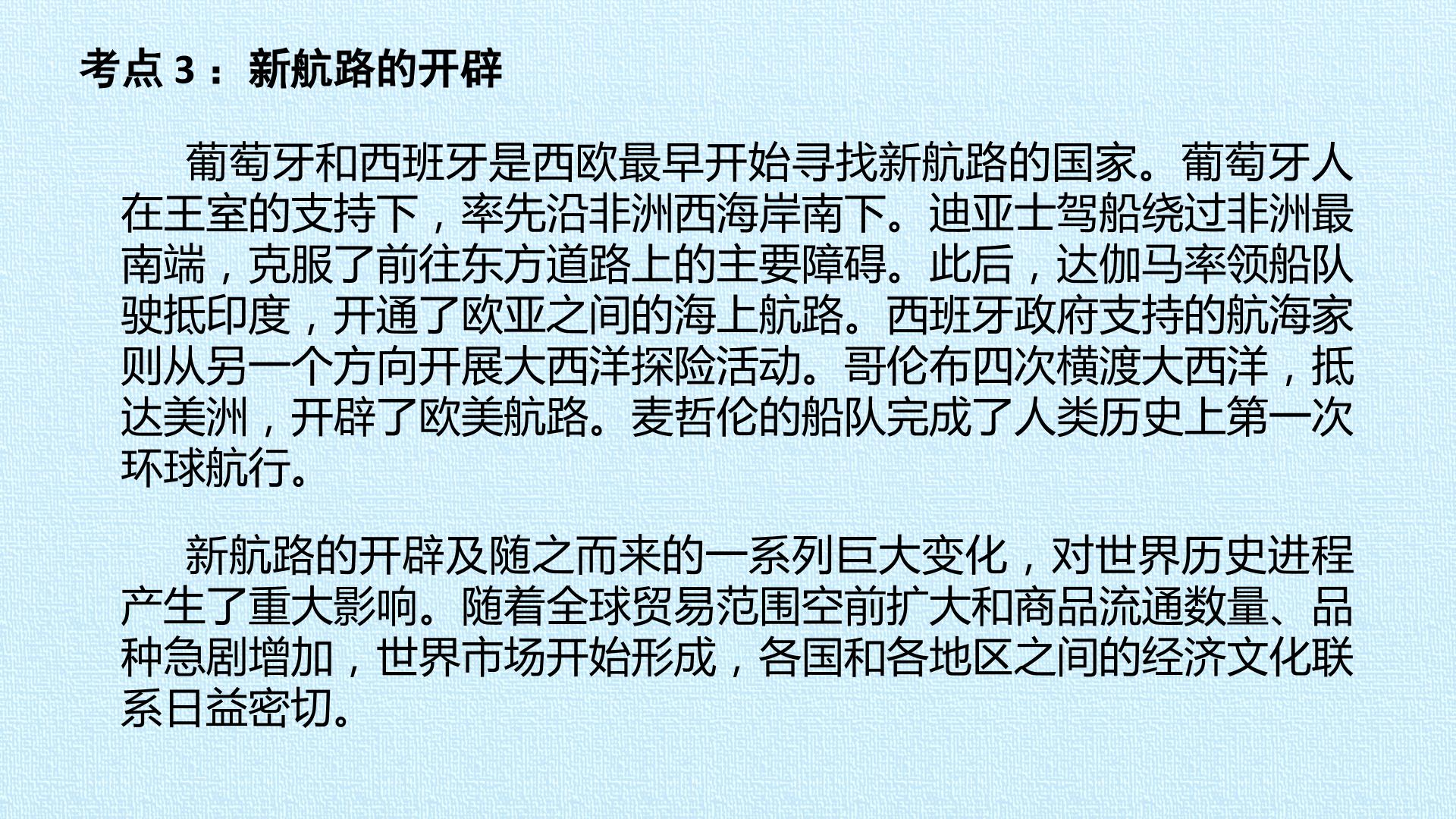 考点3：新航路的开辟

葡萄牙和西班牙是西欧最早开始寻找新航路的国家。葡萄牙人在王室的支持下，率先沿非洲西海岸南下。迪亚士驾船绕过非洲最南端，克服了前往东方道路上的主要障碍。此后，达伽马率领船队驶抵印度，开通了欧亚之间的海上航路。西班牙政府支持的航海家则从另一个方向开展大西洋探险活动。哥伦布四次横渡大西洋，抵达美洲，开辟了欧美航路。麦哲伦的船队完成了人类历史上第一次环球航行。

新航路的开辟及随之而来的一系列巨大变化，对世界历史进程产生了重大影响。随着全球贸易范围空前扩大和商品流通数量、品种急剧增加，世界市场开始形成，各国和各地区之间的经济文化联系日益密切。